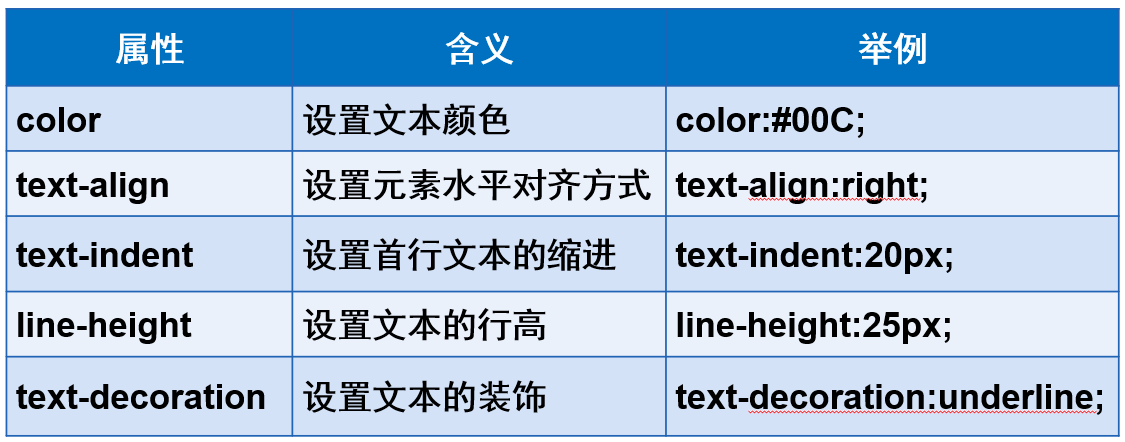 | 属性 | 含义 | 举例 |
|---|---|---|
| color | 设置文本颜色 | color:#00C; |
| text-align | 设置元素水平对齐方式 | text-align:right; |
| text-indent | 设置首行文本的缩进 | text-indent:20px; |
| line-height | 设置文本的行高 | line-height:25px; |
| text-decoration | 设置文本的装饰 | text-decoration:underline; |